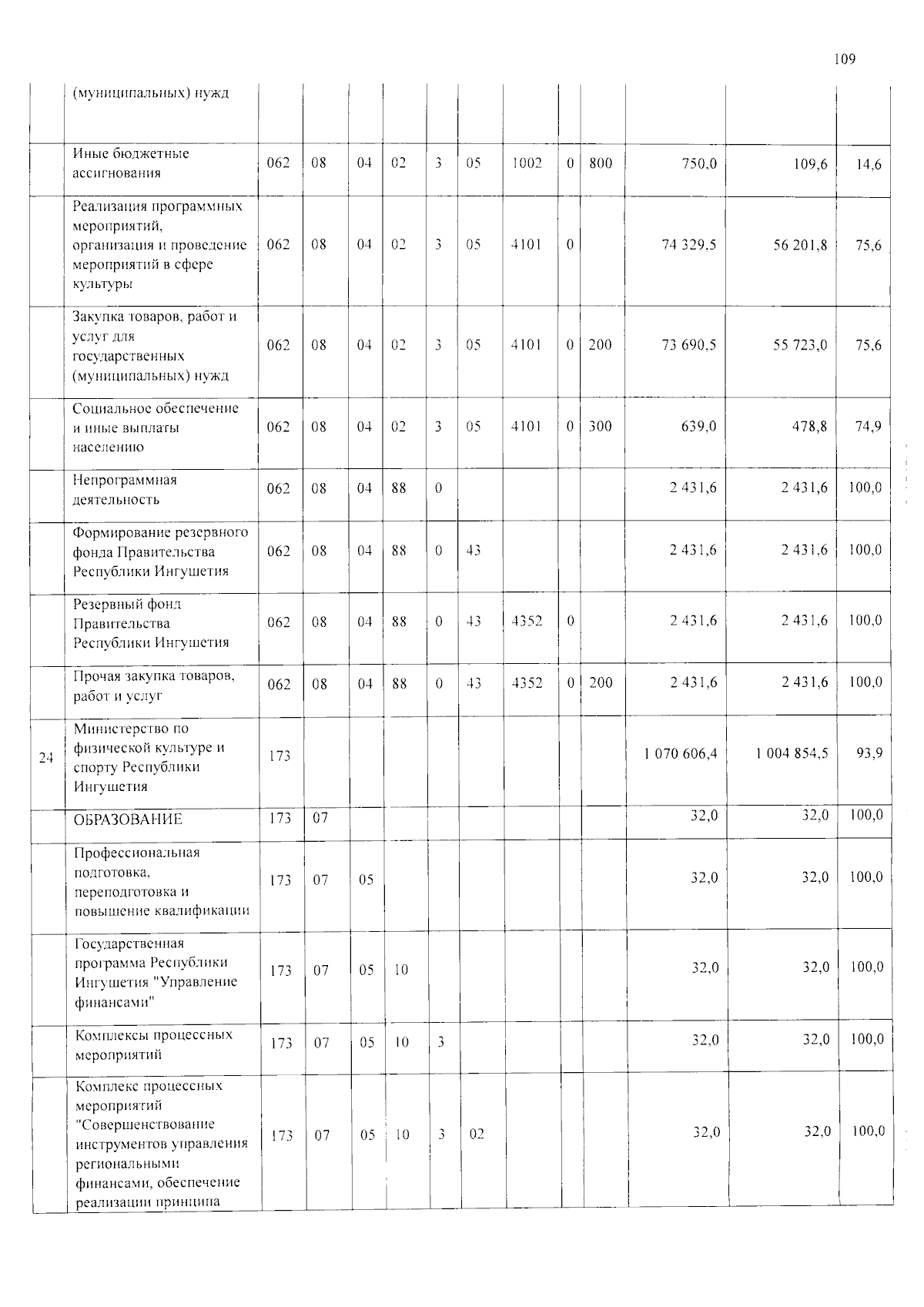 109

| | (муниципальных) нужд | | | | | | | | | | | | |
|---|---|---|---|---|---|---|---|---|---|---|---|---|---|
| | Иные бюджетные ассигнования | 062 | 08 | 04 | 02 | 3 | 05 | 1002 | 0 | 800 | 750,0 | 109,6 | 14,6 |
| | Реализация программных мероприятий, организация и проведение мероприятий в сфере культуры | 062 | 08 | 04 | 02 | 3 | 05 | 4101 | 0 | | 74 329,5 | 56 201,8 | 75,6 |
| | Закупка товаров, работ и услуг для государственных (муниципальных) нужд | 062 | 08 | 04 | 02 | 3 | 05 | 4101 | 0 | 200 | 73 690,5 | 55 723,0 | 75,6 |
| | Социальное обеспечение и иные выплаты населению | 062 | 08 | 04 | 02 | 3 | 05 | 4101 | 0 | 300 | 639,0 | 478,8 | 74,9 |
| | Непрограммная деятельность | 062 | 08 | 04 | 88 | 0 | | | | | 2 431,6 | 2 431,6 | 100,0 |
| | Формирование резервного фонда Правительства Республики Ингушетия | 062 | 08 | 04 | 88 | 0 | 43 | | | | 2 431,6 | 2 431,6 | 100,0 |
| | Резервный фонд Правительства Республики Ингушетия | 062 | 08 | 04 | 88 | 0 | 43 | 4352 | 0 | | 2 431,6 | 2 431,6 | 100,0 |
| | Прочая закупка товаров, работ и услуг | 062 | 08 | 04 | 88 | 0 | 43 | 4352 | 0 | 200 | 2 431,6 | 2 431,6 | 100,0 |
| 24 | Министерство по физической культуре и спорту Республики Ингушетия | 173 | | | | | | | | | 1 070 606,4 | 1 004 854,5 | 93,9 |
| | ОБРАЗОВАНИЕ | 173 | 07 | | | | | | | | 32,0 | 32,0 | 100,0 |
| | Профессиональная подготовка, переподготовка и повышение квалификации | 173 | 07 | 05 | | | | | | | 32,0 | 32,0 | 100,0 |
| | Государственная программа Республики Ингушетия "Управление финансами" | 173 | 07 | 05 | 10 | | | | | | 32,0 | 32,0 | 100,0 |
| | Комплексы процессных мероприятий | 173 | 07 | 05 | 10 | 3 | | | | | 32,0 | 32,0 | 100,0 |
| | Комплекс процессных мероприятий "Совершенствование инструментов управления региональными финансами, обеспечение реализации принципа | 173 | 07 | 05 | 10 | 3 | 02 | | | | 32,0 | 32,0 | 100,0 |